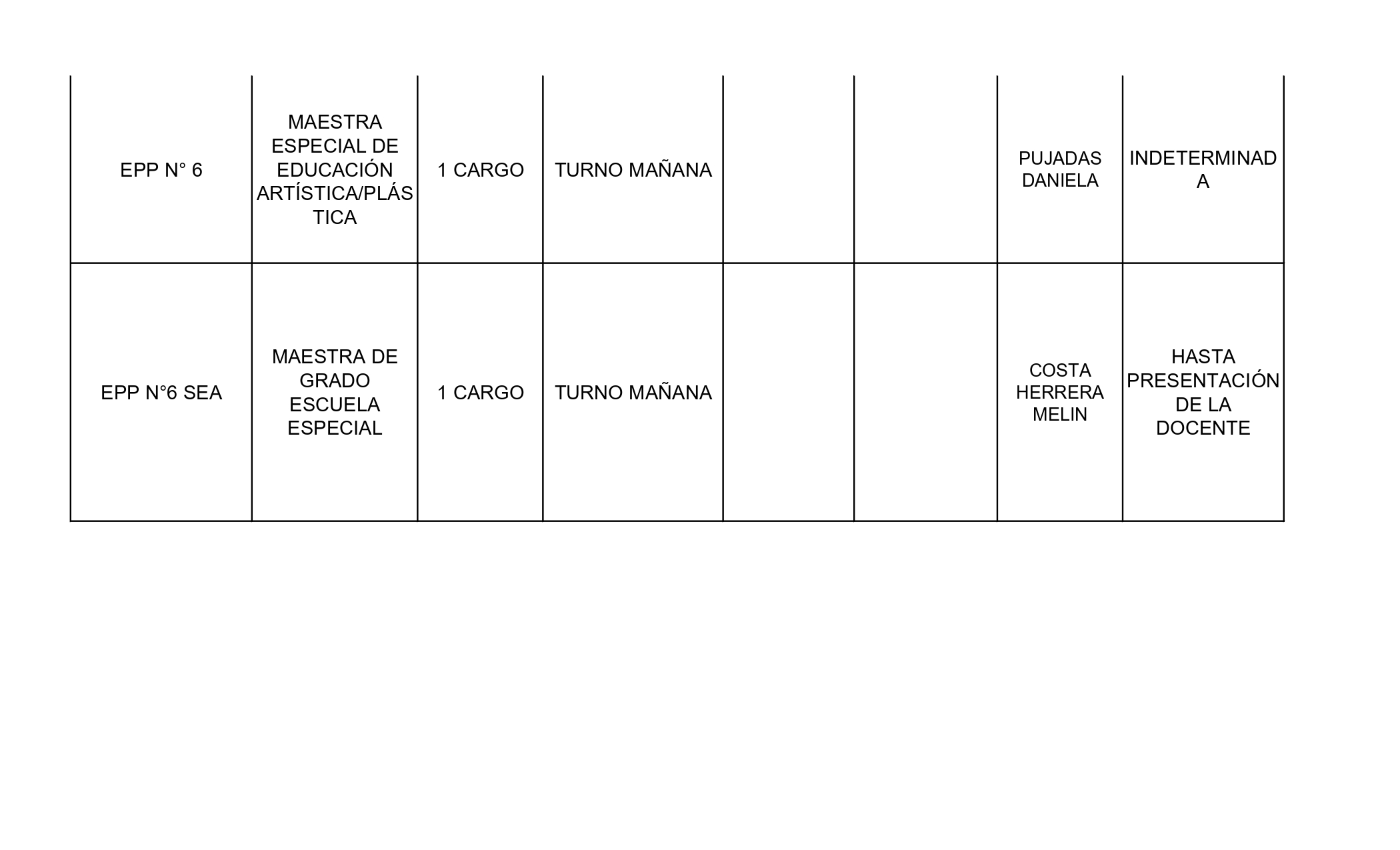 | | | | | | | | |
|---|---|---|---|---|---|---|---|
| EPP N° 6 | MAESTRA ESPECIAL DE EDUCACIÓN ARTÍSTICA/PLÁSTICA | 1 CARGO | TURNO MAÑANA | | | PUJADAS DANIELA | INDETERMINADA |
| EPP N°6 SEA | MAESTRA DE GRADO ESCUELA ESPECIAL | 1 CARGO | TURNO MAÑANA | | | COSTA HERRERA MELIN | HASTA PRESENTACIÓN DE LA DOCENTE |